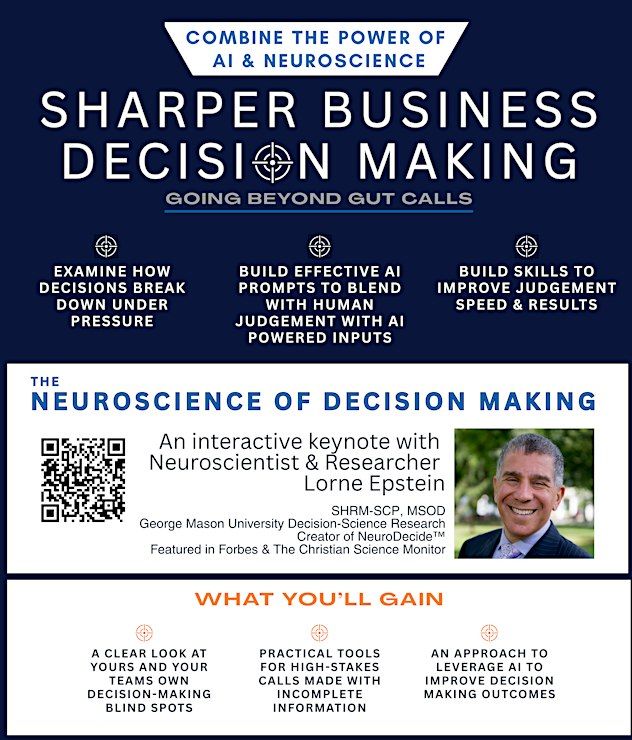 COMBINE THE POWER OF AI & NEUROSCIENCE

SHARPER BUSINESS DECISION MAKING

GOING BEYOND GUT CALLS

EXAMINE HOW DECISIONS BREAK DOWN UNDER PRESSURE

BUILD EFFECTIVE AI PROMPTS TO BLEND WITH HUMAN JUDGEMENT WITH AI POWERED INPUTS

BUILD SKILLS TO IMPROVE JUDGEMENT SPEED & RESULTS

THE NEUROSCIENCE OF DECISION MAKING

An interactive keynote with Neuroscientist & Researcher Lorne Epstein

SHRM-SCP, MSOD
George Mason University Decision-Science Research
Creator of NeuroDecide™
Featured in Forbes & The Christian Science Monitor

WHAT YOU'LL GAIN

A CLEAR LOOK AT YOURS AND YOUR TEAMS OWN DECISION-MAKING BLIND SPOTS

PRACTICAL TOOLS FOR HIGH-STAKES CALLS MADE WITH INCOMPLETE INFORMATION

AN APPROACH TO LEVERAGE AI TO IMPROVE DECISION MAKING OUTCOMES